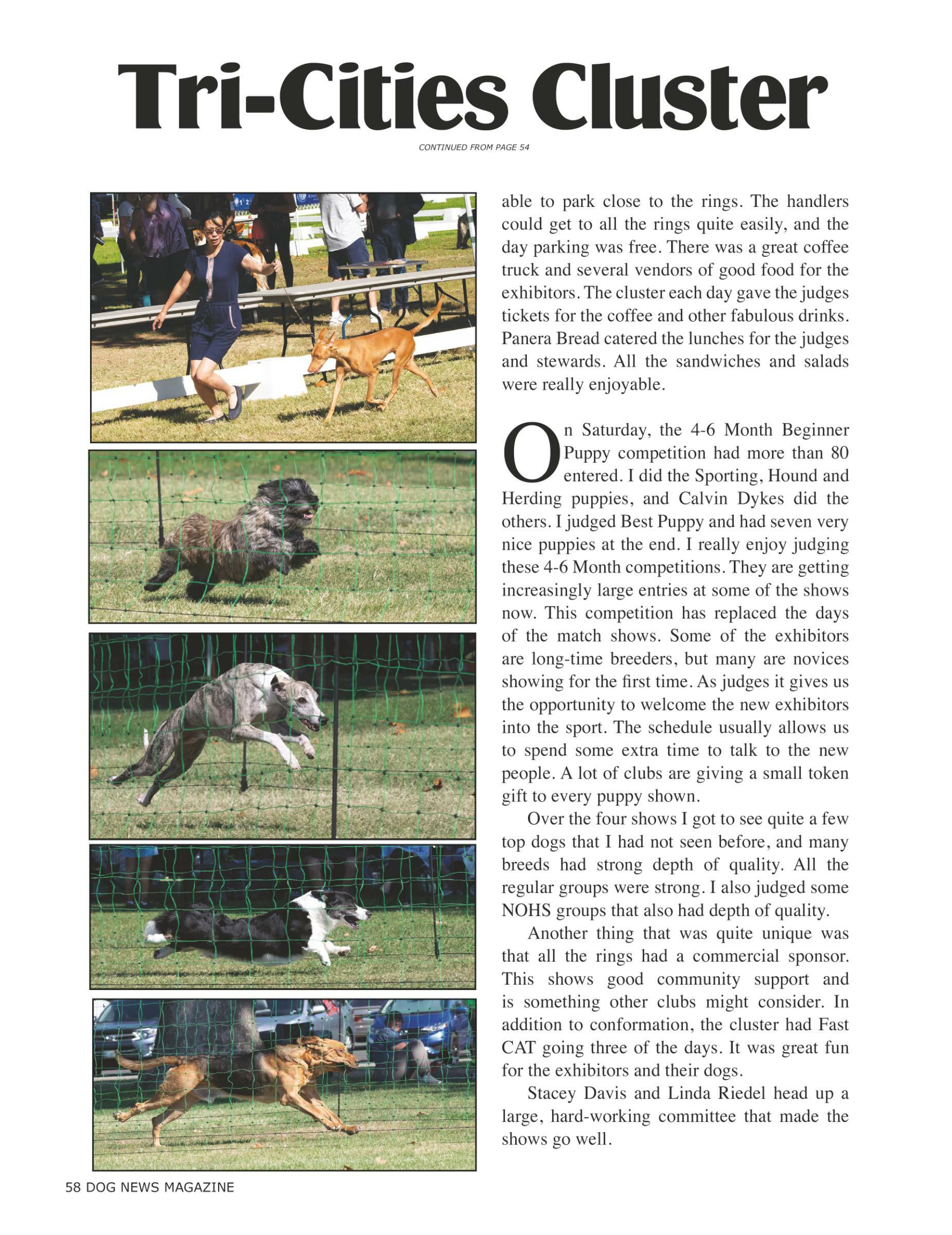 Tri-Cities Cluster

CONTINUED FROM PAGE 54

able to park close to the rings. The handlers could get to all the rings quite easily, and the day parking was free. There was a great coffee truck and several vendors of good food for the exhibitors. The cluster each day gave the judges tickets for the coffee and other fabulous drinks. Panera Bread catered the lunches for the judges and stewards. All the sandwiches and salads were really enjoyable.

On Saturday, the 4-6 Month Beginner Puppy competition had more than 80 entered. I did the Sporting, Hound and Herding puppies, and Calvin Dykes did the others. I judged Best Puppy and had seven very nice puppies at the end. I really enjoy judging these 4-6 Month competitions. They are getting increasingly large entries at some of the shows now. This competition has replaced the days of the match shows. Some of the exhibitors are long-time breeders, but many are novices showing for the first time. As judges it gives us the opportunity to welcome the new exhibitors into the sport. The schedule usually allows us to spend some extra time to talk to the new people. A lot of clubs are giving a small token gift to every puppy shown.

Over the four shows I got to see quite a few top dogs that I had not seen before, and many breeds had strong depth of quality. All the regular groups were strong. I also judged some NOHS groups that also had depth of quality.

Another thing that was quite unique was that all the rings had a commercial sponsor. This shows good community support and is something other clubs might consider. In addition to conformation, the cluster had Fast CAT going three of the days. It was great fun for the exhibitors and their dogs.

Stacey Davis and Linda Riedel head up a large, hard-working committee that made the shows go well.

58 DOG NEWS MAGAZINE